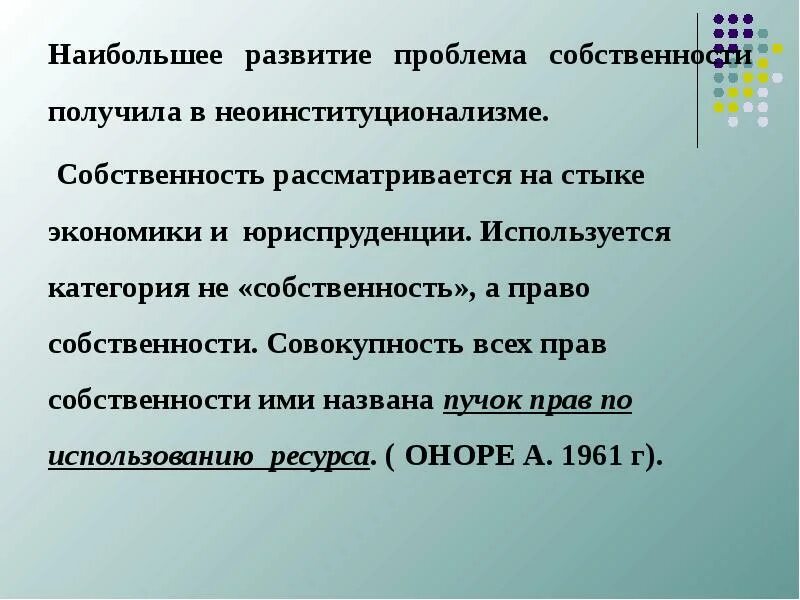 Наибольшее развитие проблема собственности получила в неоинституционализме.

Собственность рассматривается на стыке экономики и юриспруденции. Используется категория не «собственность», а право собственности. Совокупность всех прав собственности ими названа пучок прав по использованию ресурса. ( ОНОРЕ А. 1961 г).